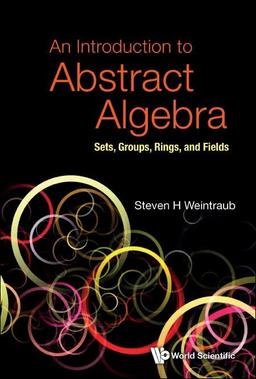 An Introduction to
Abstract
Algebra

Sets, Groups, Rings, and Fields

Steven H Weintraub

World Scientific